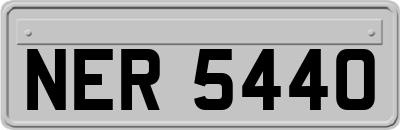 NER 5440